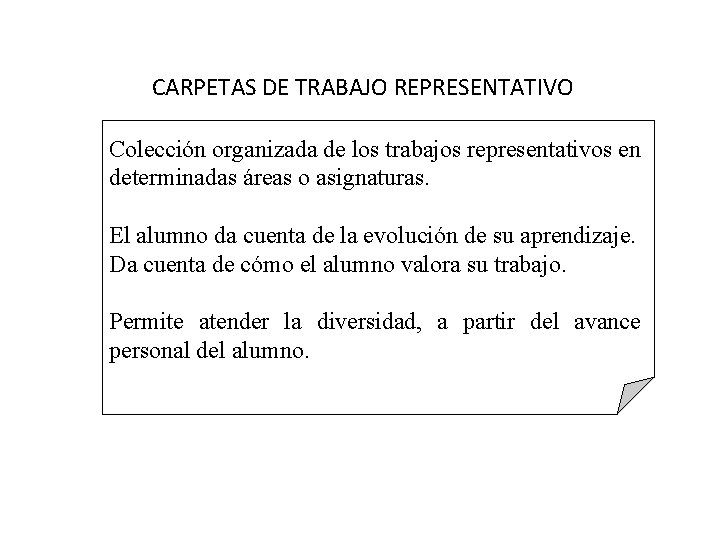 CARPETAS DE TRABAJO REPRESENTATIVO

Colección organizada de los trabajos representativos en determinadas áreas o asignaturas.

El alumno da cuenta de la evolución de su aprendizaje. Da cuenta de cómo el alumno valora su trabajo.

Permite atender la diversidad, a partir del avance personal del alumno.